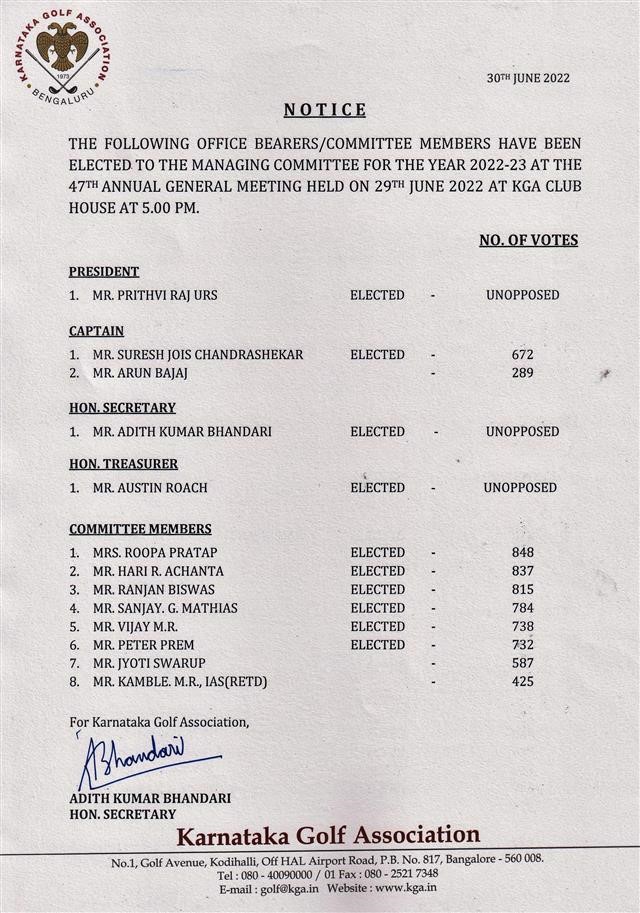 KARNATAKA GOLF ASSOCIATION
1973
BENGALURU

30TH JUNE 2022

NOTICE

THE FOLLOWING OFFICE BEARERS/COMMITTEE MEMBERS HAVE BEEN ELECTED TO THE MANAGING COMMITTEE FOR THE YEAR 2022-23 AT THE 47TH ANNUAL GENERAL MEETING HELD ON 29TH JUNE 2022 AT KGA CLUB HOUSE AT 5.00 PM.

NO. OF VOTES

PRESIDENT

1. MR. PRITHVI RAJ URS ELECTED - UNOPPOSED

CAPTAIN

1. MR. SURESH JOIS CHANDRASHEKAR ELECTED - 672
2. MR. ARUN BAJAJ - 289

HON. SECRETARY

1. MR. ADITH KUMAR BHANDARI ELECTED - UNOPPOSED

HON. TREASURER

1. MR. AUSTIN ROACH ELECTED - UNOPPOSED

COMMITTEE MEMBERS

1. MRS. ROOPA PRATAP ELECTED - 848
2. MR. HARI R. ACHANTA ELECTED - 837
3. MR. RANJAN BISWAS ELECTED - 815
4. MR. SANJAY. G. MATHIAS ELECTED - 784
5. MR. VIJAY M.R. ELECTED - 738
6. MR. PETER PREM ELECTED - 732
7. MR. JYOTI SWARUP - 587
8. MR. KAMBLE. M.R., IAS(RETD) - 425

For Karnataka Golf Association,

ABhandari

ADITH KUMAR BHANDARI
HON. SECRETARY

Karnataka Golf Association

No.1, Golf Avenue, Kodihalli, Off HAL Airport Road, P.B. No. 817, Bangalore - 560 008.
Tel : 080 - 40090000 / 01 Fax : 080 - 2521 7348
E-mail : golf@kga.in Website : www.kga.in